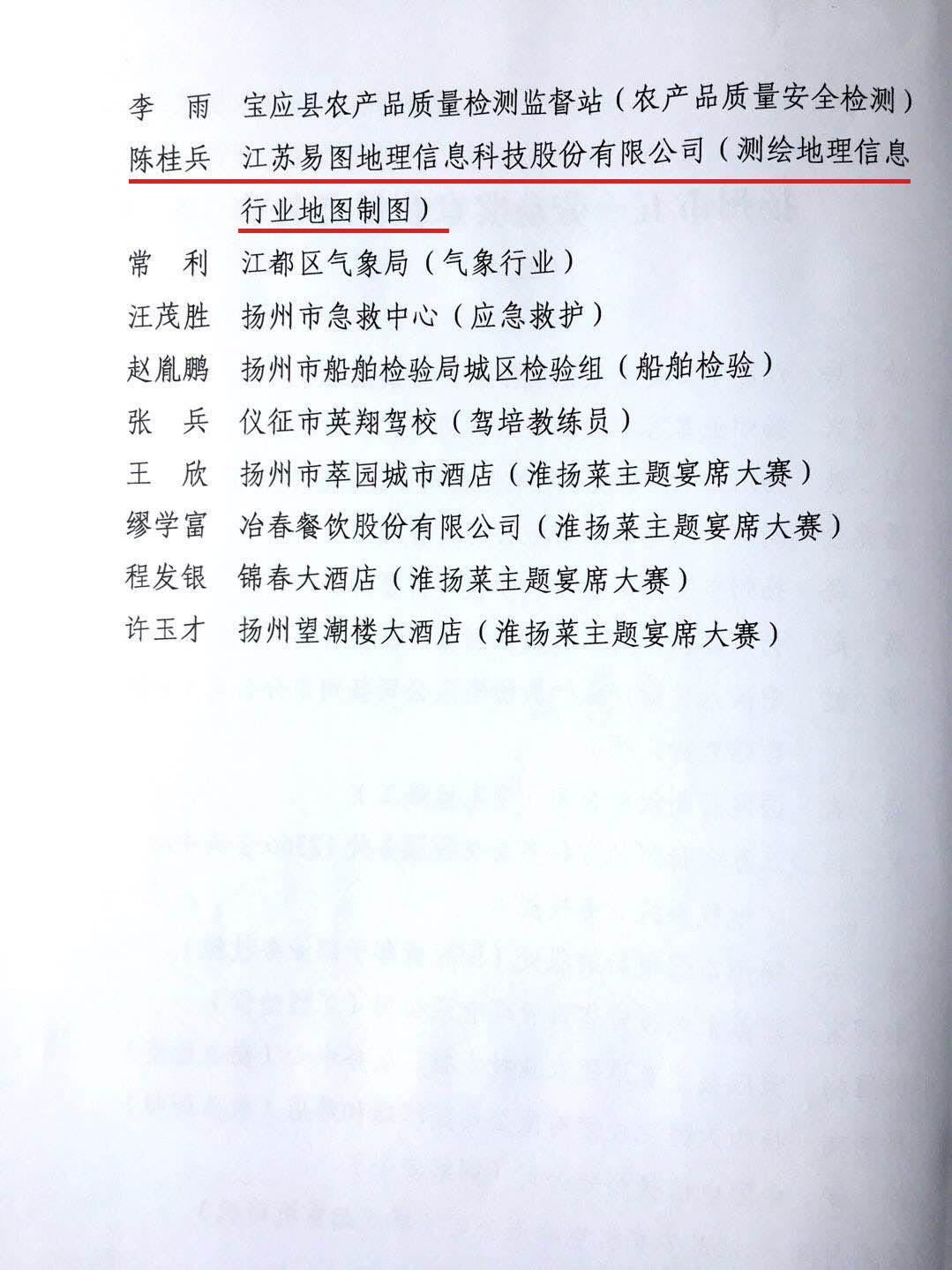 李　雨　宝应县农产品质量检测监督站（农产品质量安全检测）
陈桂兵　江苏易图地理信息科技股份有限公司（测绘地理信息行业地图制图）
常　利　江都区气象局（气象行业）
汪茂胜　扬州市急救中心（应急救护）
赵胤鹏　扬州市船舶检验局城区检验组（船舶检验）
张　兵　仪征市英翔驾校（驾培教练员）
王　欣　扬州市萃园城市酒店（淮扬菜主题宴席大赛）
缪学富　冶春餐饮股份有限公司（淮扬菜主题宴席大赛）
程发银　锦春大酒店（淮扬菜主题宴席大赛）
许玉才　扬州望潮楼大酒店（淮扬菜主题宴席大赛）